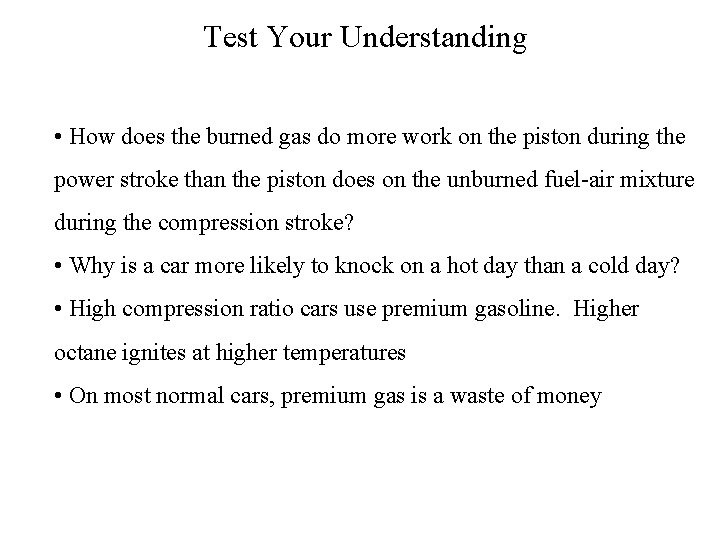 Test Your Understanding

• How does the burned gas do more work on the piston during the power stroke than the piston does on the unburned fuel-air mixture during the compression stroke?
• Why is a car more likely to knock on a hot day than a cold day?
• High compression ratio cars use premium gasoline. Higher octane ignites at higher temperatures
• On most normal cars, premium gas is a waste of money